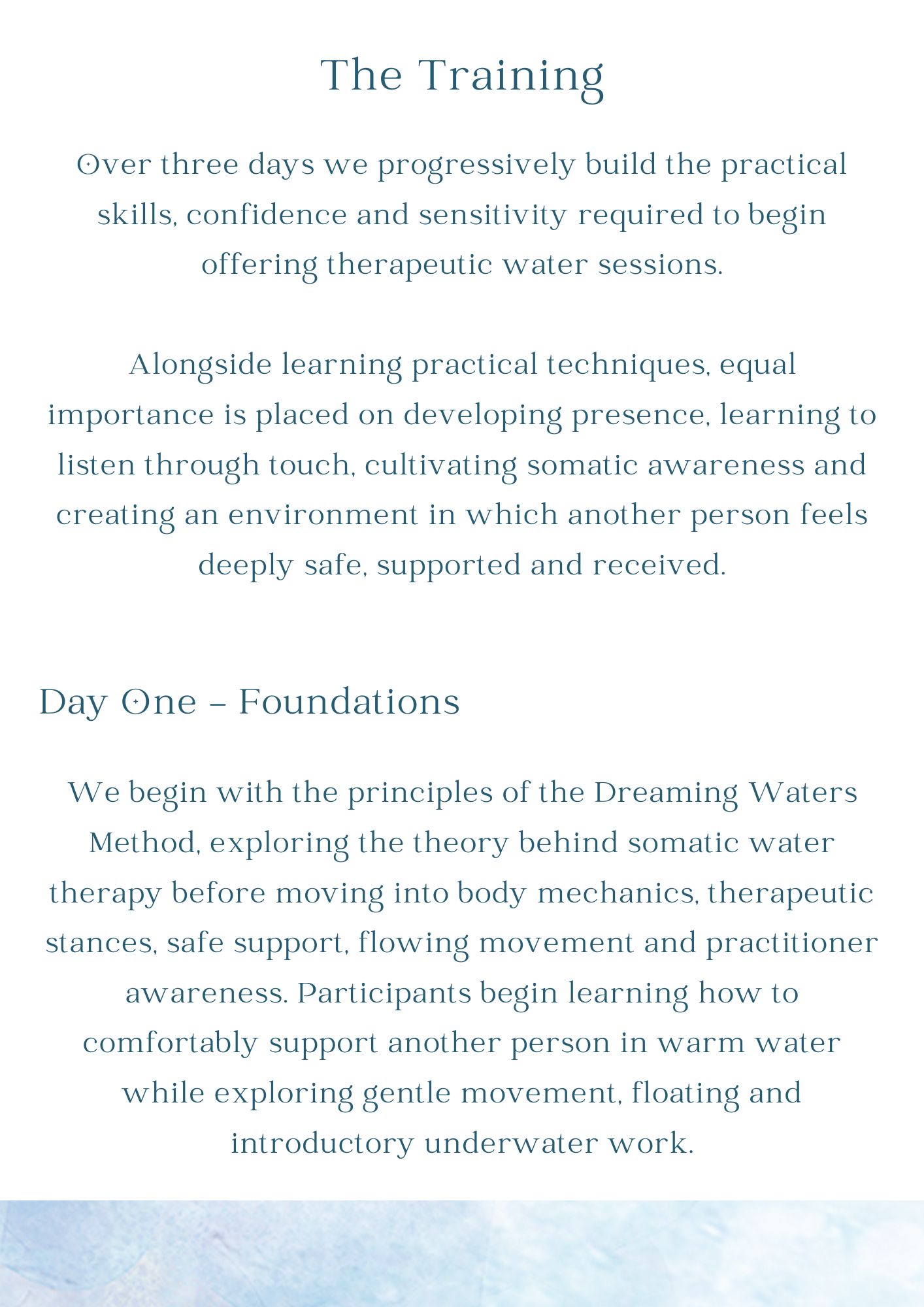 The Training

Over three days we progressively build the practical skills, confidence and sensitivity required to begin offering therapeutic water sessions.

Alongside learning practical techniques, equal importance is placed on developing presence, learning to listen through touch, cultivating somatic awareness and creating an environment in which another person feels deeply safe, supported and received.

Day One – Foundations

We begin with the principles of the Dreaming Waters Method, exploring the theory behind somatic water therapy before moving into body mechanics, therapeutic stances, safe support, flowing movement and practitioner awareness. Participants begin learning how to comfortably support another person in warm water while exploring gentle movement, floating and introductory underwater work.